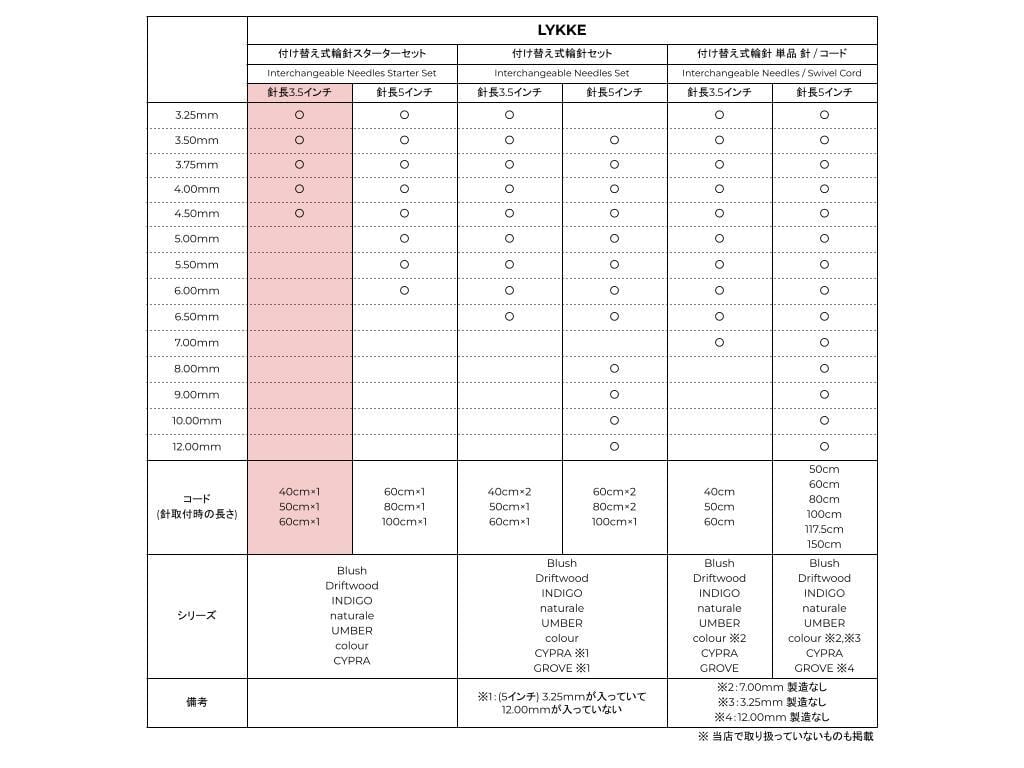 | | LYKKE | | | | | |
|---|---|---|---|---|---|---|
| | 付け替え式輪針スターターセット | | 付け替え式輪針セット | | 付け替え式輪針 単品 針 / コード | |
| | Interchangeable Needles Starter Set | | Interchangeable Needles Set | | Interchangeable Needles / Swivel Cord | |
| | 針長3.5インチ | 針長5インチ | 針長3.5インチ | 針長5インチ | 針長3.5インチ | 針長5インチ |
| 3.25mm | ○ | ○ | ○ | | ○ | ○ |
| 3.50mm | ○ | ○ | ○ | ○ | ○ | ○ |
| 3.75mm | ○ | ○ | ○ | ○ | ○ | ○ |
| 4.00mm | ○ | ○ | ○ | ○ | ○ | ○ |
| 4.50mm | ○ | ○ | ○ | ○ | ○ | ○ |
| 5.00mm | | ○ | ○ | ○ | ○ | ○ |
| 5.50mm | | ○ | ○ | ○ | ○ | ○ |
| 6.00mm | | ○ | ○ | ○ | ○ | ○ |
| 6.50mm | | | ○ | ○ | ○ | ○ |
| 7.00mm | | | | | ○ | ○ |
| 8.00mm | | | | ○ | | ○ |
| 9.00mm | | | | ○ | | ○ |
| 10.00mm | | | | ○ | | ○ |
| 12.00mm | | | | ○ | | ○ |
| コード (針取付時の長さ) | 40cm×1 50cm×1 60cm×1 | 60cm×1 80cm×1 100cm×1 | 40cm×2 50cm×1 60cm×1 | 60cm×2 80cm×2 100cm×1 | 40cm 50cm 60cm | 50cm 60cm 80cm 100cm 117.5cm 150cm |
| シリーズ | Blush Driftwood INDIGO naturale UMBER colour CYPRA | | Blush Driftwood INDIGO naturale UMBER colour CYPRA ※1 GROVE ※1 | | Blush Driftwood INDIGO naturale UMBER colour ※2 CYPRA GROVE | Blush Driftwood INDIGO naturale UMBER colour ※2,※3 CYPRA GROVE ※4 |
| 備考 | | | ※1: (5インチ) 3.25mmが入っていて 12.00mmが入っていない | | ※2: 7.00mm 製造なし ※3: 3.25mm 製造なし ※4: 12.00mm 製造なし | |

※ 当店で取り扱っていないものも掲載